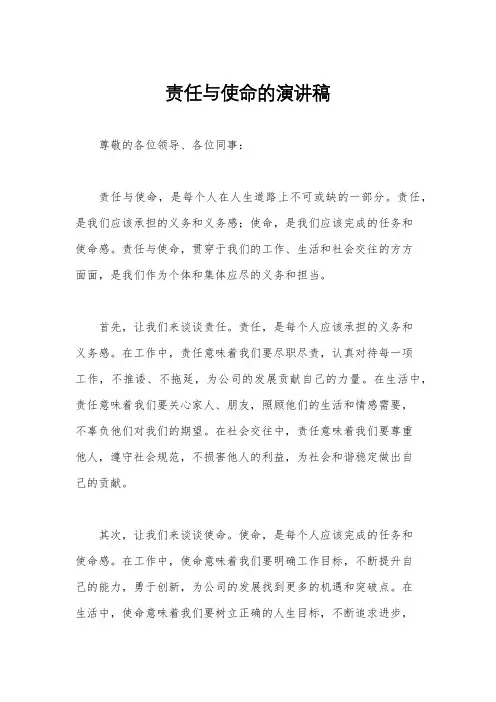 责任与使命的演讲稿

尊敬的各位领导、各位同事：

责任与使命，是每个人在人生道路上不可或缺的一部分。责任，是我们应该承担的义务和义务感；使命，是我们应该完成的任务和使命感。责任与使命，贯穿于我们的工作、生活和社会交往的方方面面，是我们作为个体和集体应尽的义务和担当。

首先，让我们来谈谈责任。责任，是每个人应该承担的义务和义务感。在工作中，责任意味着我们要尽职尽责，认真对待每一项工作，不推诿、不拖延，为公司的发展贡献自己的力量。在生活中，责任意味着我们要关心家人、朋友，照顾他们的生活和情感需要，不辜负他们对我们的期望。在社会交往中，责任意味着我们要尊重他人，遵守社会规范，不损害他人的利益，为社会和谐稳定做出自己的贡献。

其次，让我们来谈谈使命。使命，是每个人应该完成的任务和使命感。在工作中，使命意味着我们要明确工作目标，不断提升自己的能力，勇于创新，为公司的发展找到更多的机遇和突破点。在生活中，使命意味着我们要树立正确的人生目标，不断追求进步，